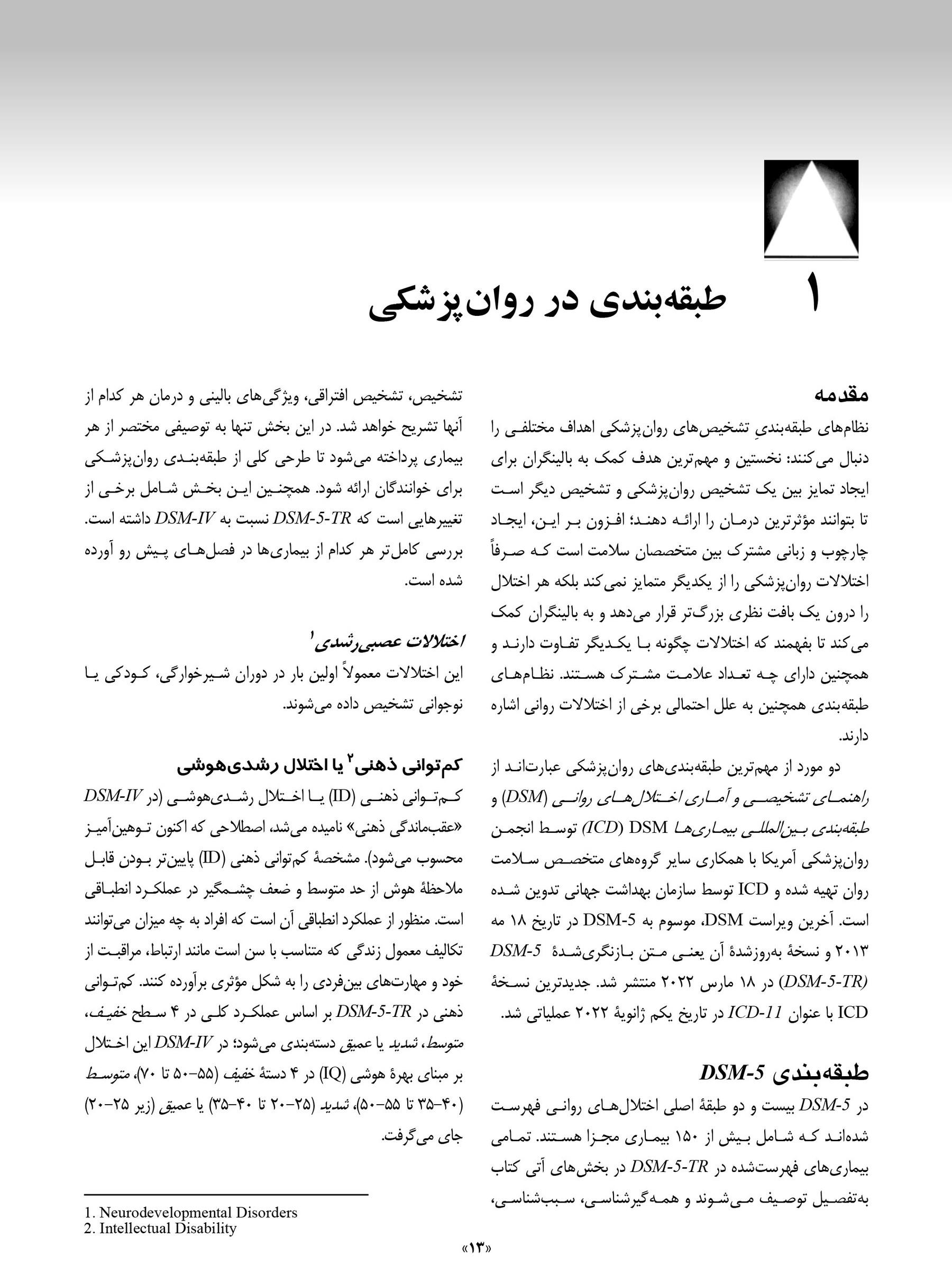 1

طبقه‌بندی در روان‌پزشکی

مقدمه

نظام‌های طبقه‌بندیِ تشخیص‌های روان‌پزشکی اهداف مختلفی را دنبال می‌کنند: نخستین و مهم‌ترین هدف کمک به بالینگران برای ایجاد تمایز بین یک تشخیص روان‌پزشکی و تشخیص دیگر است تا بتوانند مؤثرترین درمان را ارائه دهند؛ افزون بر این، ایجاد چارچوب و زبانی مشترک بین متخصصان سلامت است که صرفاً اختلالات روان‌پزشکی را از یکدیگر متمایز نمی‌کند بلکه هر اختلال را درون یک بافت نظری بزرگ‌تر قرار می‌دهد و به بالینگران کمک می‌کند تا بفهمند که اختلالات چگونه با یکدیگر تفاوت دارند و همچنین دارای چه تعداد علامت مشترک هستند. نظام‌های طبقه‌بندی همچنین به علل احتمالی برخی از اختلالات روانی اشاره دارند.

دو مورد از مهم‌ترین طبقه‌بندی‌های روان‌پزشکی عبارت‌اند از راهنمای تشخیصی و آماری اختلال‌های روانی (DSM) و طبقه‌بندی بین‌المللی بیماری‌ها (ICD) DSM توسط انجمن روان‌پزشکی آمریکا با همکاری سایر گروه‌های متخصص سلامت روان تهیه شده و ICD توسط سازمان بهداشت جهانی تدوین شده است. آخرین ویراست DSM، موسوم به DSM-5 در تاریخ ۱۸ مه ۲۰۱۳ و نسخهٔ به‌روزشدهٔ آن یعنی متن بازنگری‌شدهٔ DSM-5 (DSM-5-TR) در ۱۸ مارس ۲۰۲۲ منتشر شد. جدیدترین نسخهٔ ICD با عنوان ICD-11 در تاریخ یکم ژانویهٔ ۲۰۲۲ عملیاتی شد.

طبقه‌بندی DSM-5

در DSM-5 بیست و دو طبقهٔ اصلی اختلال‌های روانی فهرست شده‌اند که شامل بیش از ۱۵۰ بیماری مجزا هستند. تمامی بیماری‌های فهرست‌شده در DSM-5-TR در بخش‌های آتی کتاب به‌تفصیل توصیف می‌شوند و همه‌گیرشناسی، سبب‌شناسی، تشخیص، تشخیص افتراقی، ویژگی‌های بالینی و درمان هر کدام از آنها تشریح خواهد شد. در این بخش تنها به توصیفی مختصر از هر بیماری پرداخته می‌شود تا طرحی کلی از طبقه‌بندی روان‌پزشکی برای خوانندگان ارائه شود. همچنین این بخش شامل برخی از تغییرهایی است که DSM-5-TR نسبت به DSM-IV داشته است. بررسی کامل‌تر هر کدام از بیماری‌ها در فصل‌های پیش رو آورده شده است.

اختلالات عصبی‌رشدی$^1$

این اختلالات معمولاً اولین بار در دوران شیرخوارگی، کودکی یا نوجوانی تشخیص داده می‌شوند.

کم‌توانی ذهنی$^2$ یا اختلال رشدی‌هوشی

کم‌توانی ذهنی (ID) یا اختلال رشدی‌هوشی (در DSM-IV «عقب‌ماندگی ذهنی» نامیده می‌شد، اصطلاحی که اکنون توهین‌آمیز محسوب می‌شود). مشخصهٔ کم‌توانی ذهنی (ID) پایین‌تر بودن قابل ملاحظهٔ هوش از حد متوسط و ضعف چشمگیر در عملکرد انطباقی است. منظور از عملکرد انطباقی آن است که افراد به چه میزان می‌توانند تکالیف معمول زندگی که متناسب با سن است مانند ارتباط، مراقبت از خود و مهارت‌های بین‌فردی را به شکل مؤثری برآورده کنند. کم‌توانی ذهنی در DSM-5-TR بر اساس عملکرد کلی در ۴ سطح خفیف، متوسط، شدید یا عمیق دسته‌بندی می‌شود؛ در DSM-IV این اختلال بر مبنای بهرهٔ هوشی (IQ) در ۴ دستهٔ خفیف (۵۵-۵۰ تا ۷۰)، متوسط (۴۰-۳۵ تا ۵۵-۵۰)، شدید (۲۵-۲۰ تا ۴۰-۳۵) یا عمیق (زیر ۲۵-۲۰) جای می‌گرفت.

1. Neurodevelopmental Disorders
2. Intellectual Disability

«۱۳»